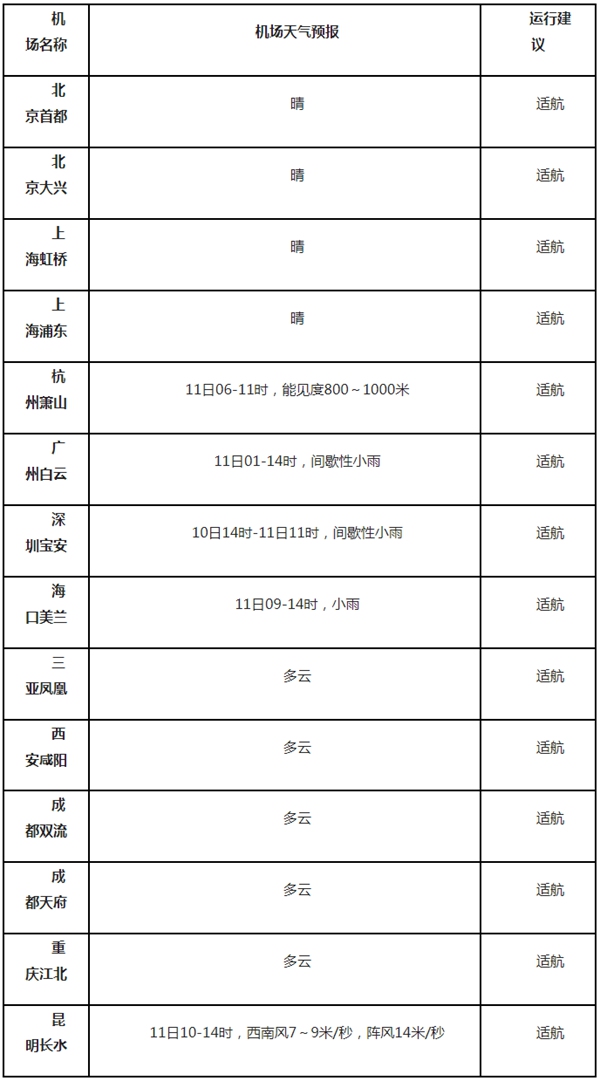 | 机场名称 | 机场天气预报 | 运行建议 |
|---|---|---|
| 北京首都 | 晴 | 适航 |
| 北京大兴 | 晴 | 适航 |
| 上海虹桥 | 晴 | 适航 |
| 上海浦东 | 晴 | 适航 |
| 杭州萧山 | 11日06-11时，能见度800～1000米 | 适航 |
| 广州白云 | 11日01-14时，间歇性小雨 | 适航 |
| 深圳宝安 | 10日14时-11日11时，间歇性小雨 | 适航 |
| 海口美兰 | 11日09-14时，小雨 | 适航 |
| 三亚凤凰 | 多云 | 适航 |
| 西安咸阳 | 多云 | 适航 |
| 成都双流 | 多云 | 适航 |
| 成都天府 | 多云 | 适航 |
| 重庆江北 | 多云 | 适航 |
| 昆明长水 | 11日10-14时，西南风7～9米/秒，阵风14米/秒 | 适航 |